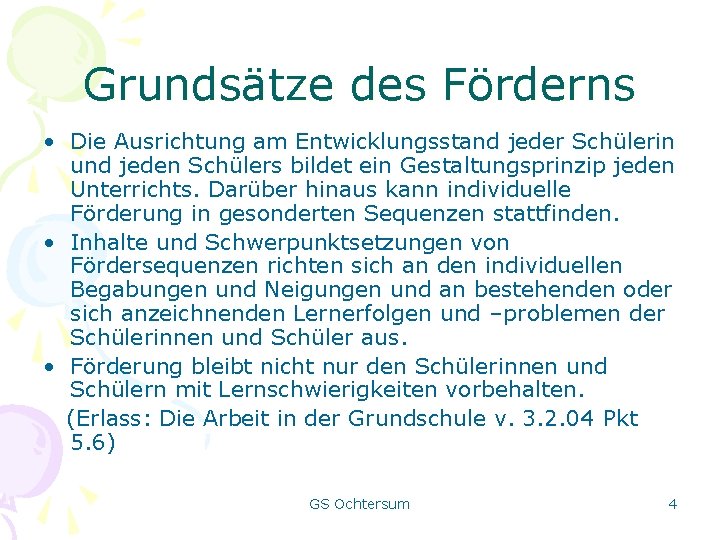 Grundsätze des Förderns

• Die Ausrichtung am Entwicklungsstand jeder Schülerin und jeden Schülers bildet ein Gestaltungsprinzip jeden Unterrichts. Darüber hinaus kann individuelle Förderung in gesonderten Sequenzen stattfinden.
• Inhalte und Schwerpunktsetzungen von Fördersequenzen richten sich an den individuellen Begabungen und Neigungen und an bestehenden oder sich anzeichnenden Lernerfolgen und –problemen der Schülerinnen und Schüler aus.
• Förderung bleibt nicht nur den Schülerinnen und Schülern mit Lernschwierigkeiten vorbehalten.
(Erlass: Die Arbeit in der Grundschule v. 3.2.04 Pkt 5.6)

GS Ochtersum

4